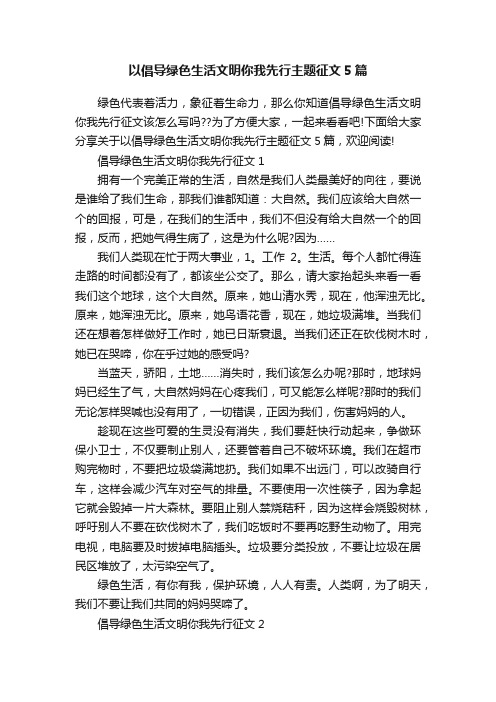 以倡导绿色生活文明你我先行主题征文 5 篇

绿色代表着活力，象征着生命力，那么你知道倡导绿色生活文明你我先行征文该怎么写吗??为了方便大家，一起来看看吧!下面给大家分享关于以倡导绿色生活文明你我先行主题征文 5 篇，欢迎阅读!

倡导绿色生活文明你我先行征文 1

拥有一个完美正常的生活，自然是我们人类最美好的向往，要说是谁给了我们生命，那我们谁都知道：大自然。我们应该给大自然一个的回报，可是，在我们的生活中，我们不但没有给大自然一个的回报，反而，把她气得生病了，这是为什么呢?因为……

我们人类现在忙于两大事业，1。工作 2。生活。每个人都忙得连走路的时间都没有了，都该坐公交了。那么，请大家抬起头来看一看我们这个地球，这个大自然。原来，她山清水秀，现在，他浑浊无比。原来，她浑浊无比。原来，她鸟语花香，现在，她垃圾满堆。当我们还在想着怎样做好工作时，她已日渐衰退。当我们还正在砍伐树木时，她已在哭啼，你在乎过她的感受吗?

当蓝天，骄阳，土地……消失时，我们该怎么办呢?那时，地球妈妈已经生了气，大自然妈妈在心疼我们，可又能怎么样呢?那时的我们无论怎样哭喊也没有用了，一切错误，正因为我们，伤害妈妈的人。

趁现在这些可爱的生灵没有消失，我们要赶快行动起来，争做环保小卫士，不仅要制止别人，还要管着自己不破坏环境。我们在超市购完物时，不要把垃圾袋满地扔。我们如果不出远门，可以改骑自行车，这样会减少汽车对空气的排量。不要使用一次性筷子，因为拿起它就会毁掉一片大森林。要阻止别人禁烧秸秆，因为这样会烧毁树林，呼吁别人不要在砍伐树木了，我们吃饭时不要再吃野生动物了。用完电视，电脑要及时拔掉电脑插头。垃圾要分类投放，不要让垃圾在居民区堆放了，太污染空气了。

绿色生活，有你有我，保护环境，人人有责。人类啊，为了明天，我们不要让我们共同的妈妈哭啼了。

倡导绿色生活文明你我先行征文 2